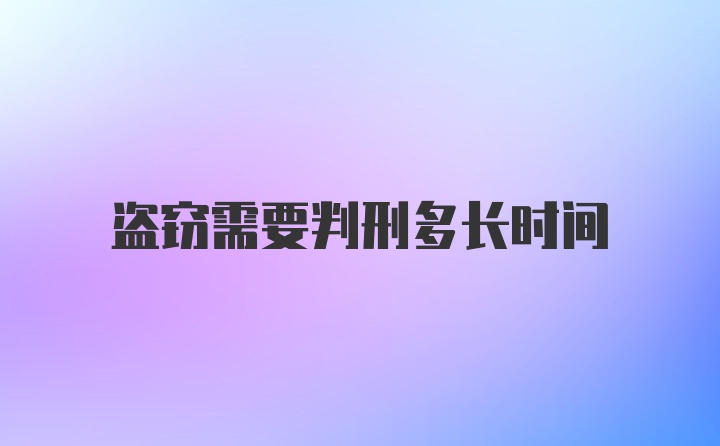 盗窃需要判刑多长时间